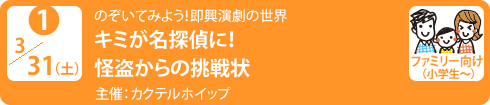 1
3/31(土)

のぞいてみよう!即興演劇の世界
キミが名探偵に!
怪盗からの挑戦状

主催:カクテルホイップ

ファミリー向け
(小学生〜)